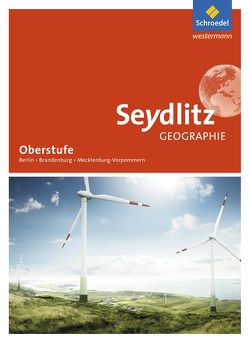 Schroedel
westermann

Seydlitz
GEOGRAPHIE

Oberstufe
Berlin • Brandenburg • Mecklenburg-Vorpommern